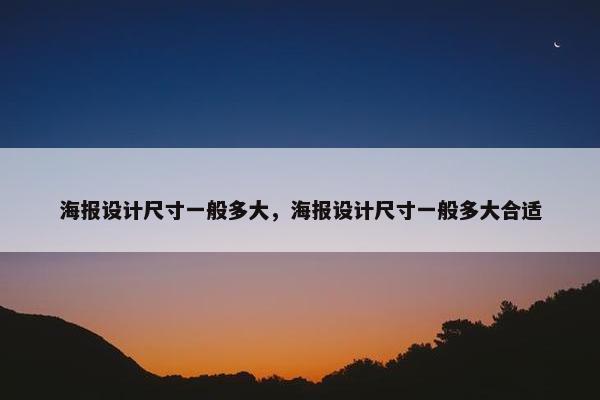 海报设计尺寸一般多大，海报设计尺寸一般多大合适